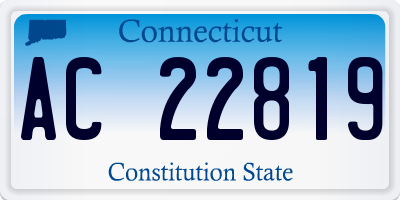 Connecticut

AC 22819

Constitution State